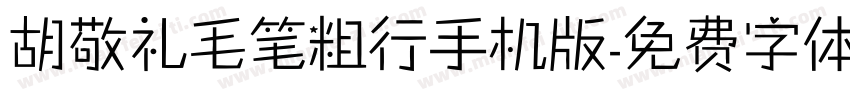 胡敬礼毛笔粗行手机版-免费字体